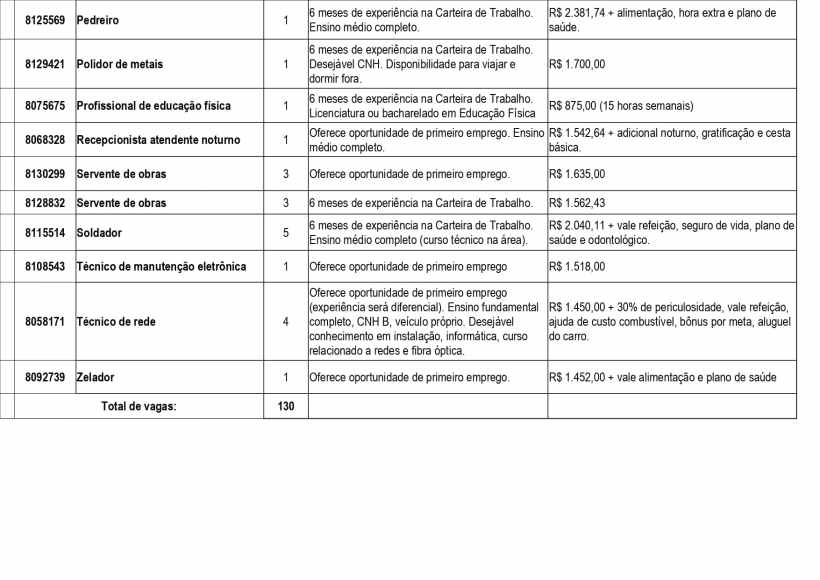 | 8125569 | Pedreiro | 1 | 6 meses de experiência na Carteira de Trabalho. Ensino médio completo. | R$ 2.381,74 + alimentação, hora extra e plano de saúde. |
|---|---|---|---|---|
| 8129421 | Polidor de metais | 1 | 6 meses de experiência na Carteira de Trabalho. Desejável CNH. Disponibilidade para viajar e dormir fora. | R$ 1.700,00 |
| 8075675 | Profissional de educação física | 1 | 6 meses de experiência na Carteira de Trabalho. Licenciatura ou bacharelado em Educação Física | R$ 875,00 (15 horas semanais) |
| 8068328 | Recepcionista atendente noturno | 1 | Oferece oportunidade de primeiro emprego. Ensino médio completo. | R$ 1.542,64 + adicional noturno, gratificação e cesta básica. |
| 8130299 | Servente de obras | 3 | Oferece oportunidade de primeiro emprego. | R$ 1.635,00 |
| 8128832 | Servente de obras | 3 | 6 meses de experiência na Carteira de Trabalho. | R$ 1.562,43 |
| 8115514 | Soldador | 5 | 6 meses de experiência na Carteira de Trabalho. Ensino médio completo (curso técnico na área). | R$ 2.040,11 + vale refeição, seguro de vida, plano de saúde e odontológico. |
| 8108543 | Técnico de manutenção eletrônica | 1 | Oferece oportunidade de primeiro emprego | R$ 1.518,00 |
| 8058171 | Técnico de rede | 4 | Oferece oportunidade de primeiro emprego (experiência será diferencial). Ensino fundamental completo, CNH B, veículo próprio. Desejável conhecimento em instalação, informática, curso relacionado a redes e fibra óptica. | R$ 1.450,00 + 30% de periculosidade, vale refeição, ajuda de custo combustível, bônus por meta, aluguel do carro. |
| 8092739 | Zelador | 1 | Oferece oportunidade de primeiro emprego. | R$ 1.452,00 + vale alimentação e plano de saúde |
| Total de vagas: | | 130 | | |